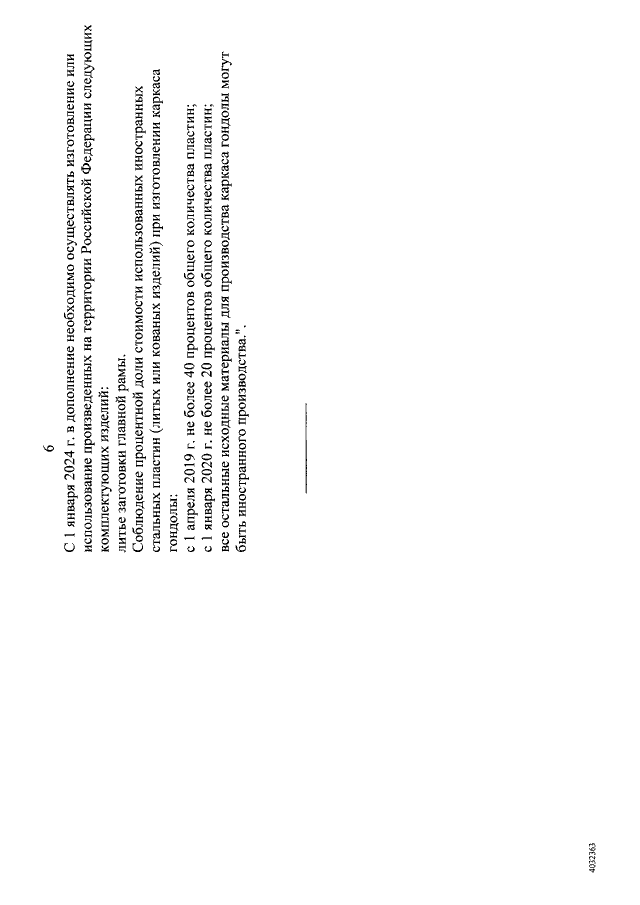 6

С 1 января 2024 г. в дополнение необходимо осуществлять изготовление или использование произведенных на территории Российской Федерации следующих комплектующих изделий:

литье заготовки главной рамы.

Соблюдение процентной доли стоимости использованных иностранных стальных пластин (литых или кованых изделий) при изготовлении каркаса гондолы:

с 1 апреля 2019 г. не более 40 процентов общего количества пластин;

с 1 января 2020 г. не более 20 процентов общего количества пластин;

все остальные исходные материалы для производства каркаса гондолы могут быть иностранного производства.".

4032363